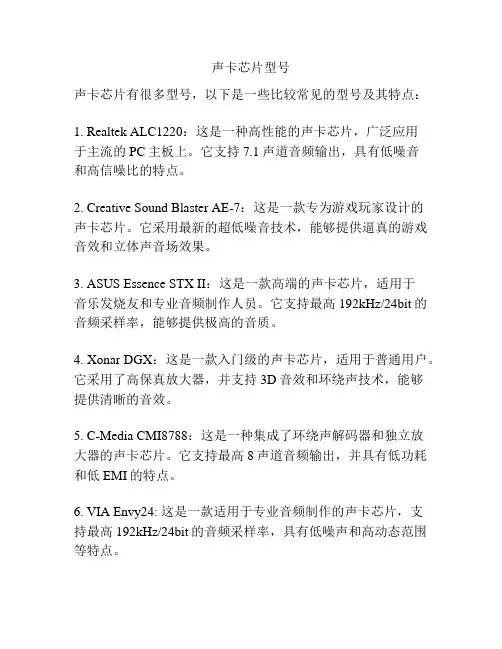 声卡芯片型号

声卡芯片有很多型号，以下是一些比较常见的型号及其特点：

1. Realtek ALC1220：这是一种高性能的声卡芯片，广泛应用于主流的 PC 主板上。它支持 7.1 声道音频输出，具有低噪音和高信噪比的特点。

2. Creative Sound Blaster AE-7：这是一款专为游戏玩家设计的声卡芯片。它采用最新的超低噪音技术，能够提供逼真的游戏音效和立体声音场效果。

3. ASUS Essence STX II：这是一款高端的声卡芯片，适用于音乐发烧友和专业音频制作人员。它支持最高 192kHz/24bit 的音频采样率，能够提供极高的音质。

4. Xonar DGX：这是一款入门级的声卡芯片，适用于普通用户。它采用了高保真放大器，并支持 3D 音效和环绕声技术，能够提供清晰的音效。

5. C-Media CMI8788：这是一种集成了环绕声解码器和独立放大器的声卡芯片。它支持最高 8 声道音频输出，并具有低功耗和低 EMI 的特点。

6. VIA Envy24: 这是一款适用于专业音频制作的声卡芯片，支持最高 192kHz/24bit 的音频采样率，具有低噪声和高动态范围等特点。